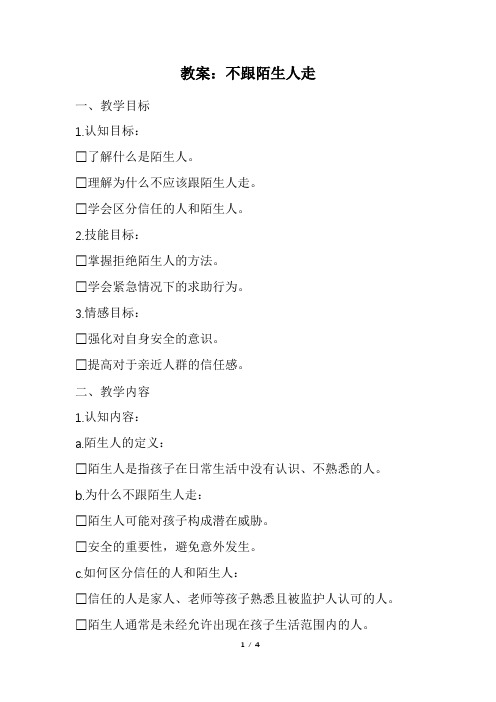 教案：不跟陌生人走

一、教学目标

1.认知目标：

☐了解什么是陌生人。

☐理解为什么不应该跟陌生人走。

☐学会区分信任的人和陌生人。

2.技能目标：

☐掌握拒绝陌生人的方法。

☐学会紧急情况下的求助行为。

3.情感目标：

☐强化对自身安全的意识。

☐提高对于亲近人群的信任感。

二、教学内容

1.认知内容：

a.陌生人的定义：

☐陌生人是指孩子在日常生活中没有认识、不熟悉的人。

b.为什么不跟陌生人走：

☐陌生人可能对孩子构成潜在威胁。

☐安全的重要性，避免意外发生。

c.如何区分信任的人和陌生人：

☐信任的人是家人、老师等孩子熟悉且被监护人认可的人。

☐陌生人通常是未经允许出现在孩子生活范围内的人。

1 / 4